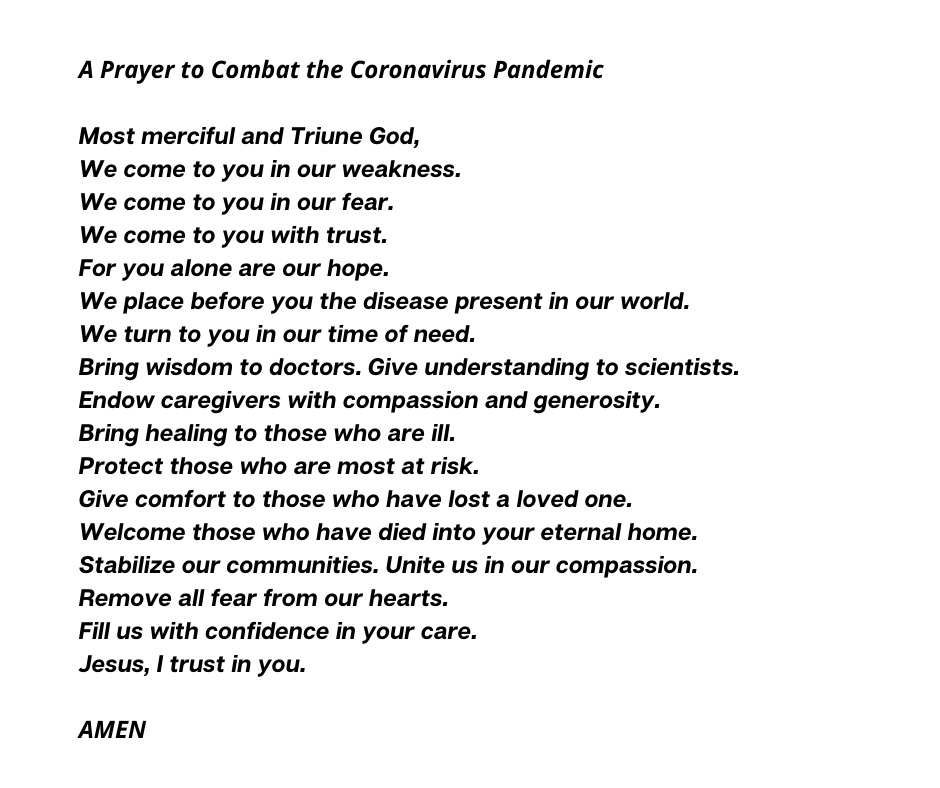 A Prayer to Combat the Coronavirus Pandemic

Most merciful and Triune God,
We come to you in our weakness.
We come to you in our fear.
We come to you with trust.
For you alone are our hope.
We place before you the disease present in our world.
We turn to you in our time of need.
Bring wisdom to doctors. Give understanding to scientists.
Endow caregivers with compassion and generosity.
Bring healing to those who are ill.
Protect those who are most at risk.
Give comfort to those who have lost a loved one.
Welcome those who have died into your eternal home.
Stabilize our communities. Unite us in our compassion.
Remove all fear from our hearts.
Fill us with confidence in your care.
Jesus, I trust in you.

AMEN